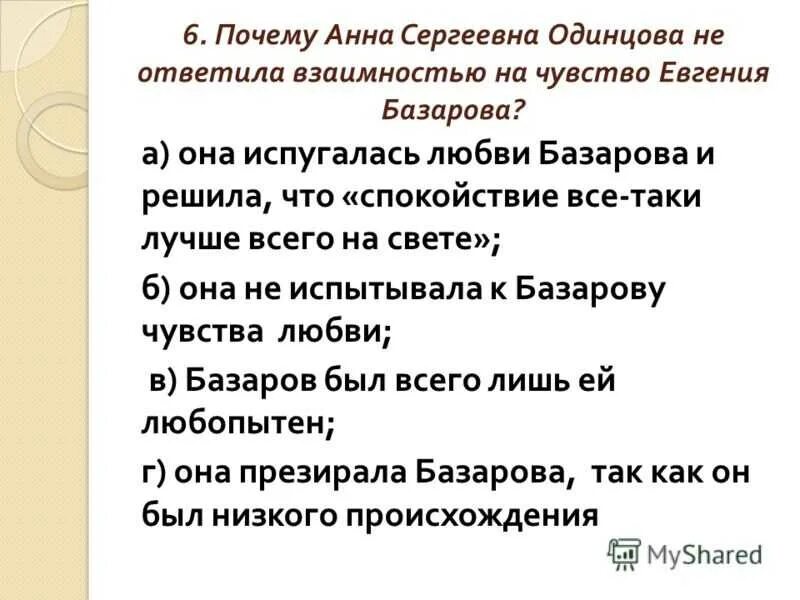 6. Почему Анна Сергеевна Одинцова не ответила взаимностью на чувство Евгения Базарова?

а) она испугалась любви Базарова и решила, что «спокойствие все-таки лучше всего на свете»;

б) она не испытывала к Базарову чувства любви;

в) Базаров был всего лишь ей любопытен;

г) она презирала Базарова, так как он был низкого происхождения

MyShared